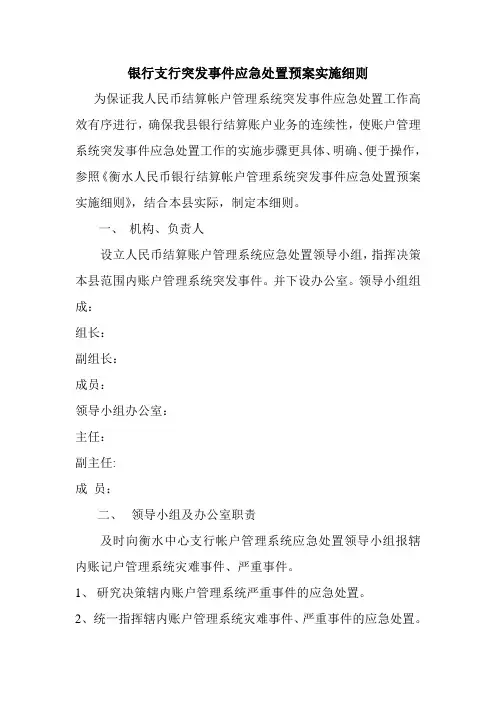 银行支行突发事件应急处置预案实施细则

为保证我人民币结算帐户管理系统突发事件应急处置工作高效有序进行，确保我县银行结算账户业务的连续性，使账户管理系统突发事件应急处置工作的实施步骤更具体、明确、便于操作，参照《衡水人民币银行结算帐户管理系统突发事件应急处置预案实施细则》，结合本县实际，制定本细则。

一、 机构、负责人

设立人民币结算账户管理系统应急处置领导小组，指挥决策本县范围内账户管理系统突发事件。并下设办公室。领导小组组成：

组长：

副组长：

成员：

领导小组办公室：

主任：

副主任:

成 员：

二、 领导小组及办公室职责

及时向衡水中心支行帐户管理系统应急处置领导小组报辖内账记户管理系统灾难事件、严重事件。

1、 研究决策辖内账户管理系统严重事件的应急处置。

2、统一指挥辖内账户管理系统灾难事件、严重事件的应急处置。